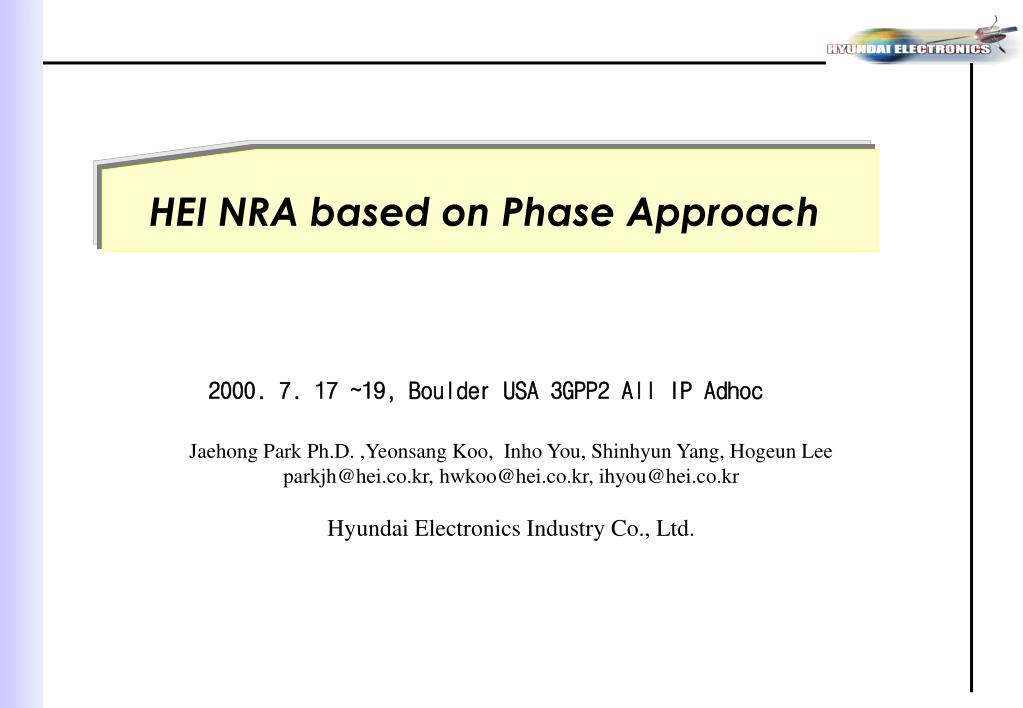 HYUNDAI ELECTRONICS

HEI NRA based on Phase Approach

2000. 7. 17 ~19, Boulder USA 3GPP2 All IP Adhoc

Jaehong Park Ph.D. ,Yeonsang Koo, Inho You, Shinhyun Yang, Hogeun Lee
parkjh@hei.co.kr, hwkoo@hei.co.kr, ihyou@hei.co.kr

Hyundai Electronics Industry Co., Ltd.